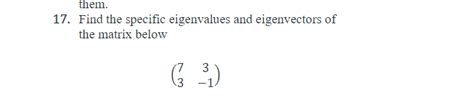 them.

17. Find the specific eigenvalues and eigenvectors of the matrix below

$\begin{pmatrix} 7 & 3 \\ 3 & -1 \end{pmatrix}$